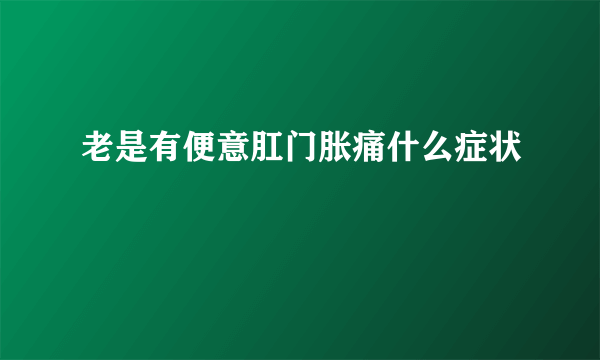 老是有便意肛门胀痛什么症状